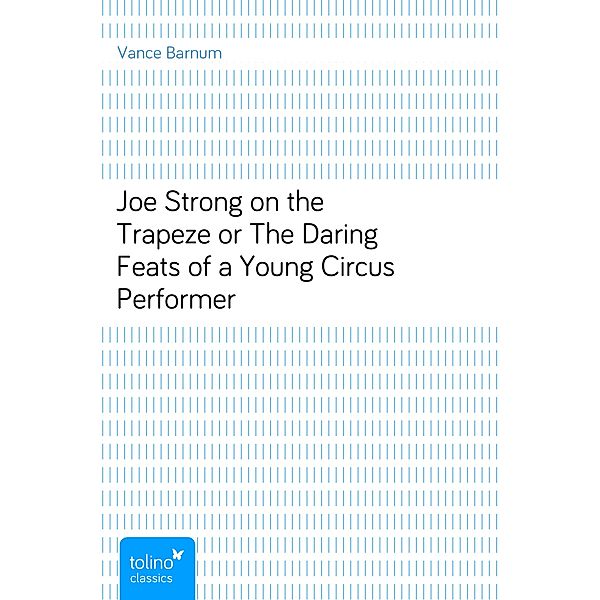 Vance Barnum

Joe Strong on the Trapeze or The Daring Feats of a Young Circus Performer

tolino
classics